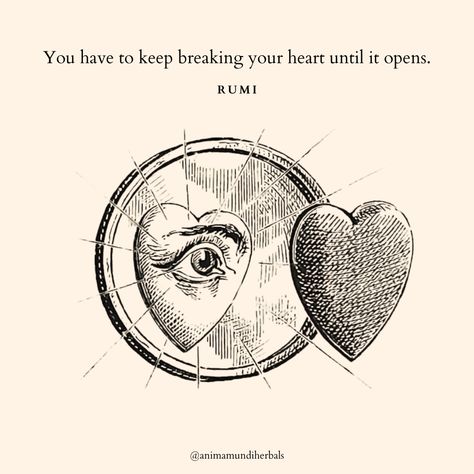 You have to keep breaking your heart until it opens.

RUMI

@animamundiherbals